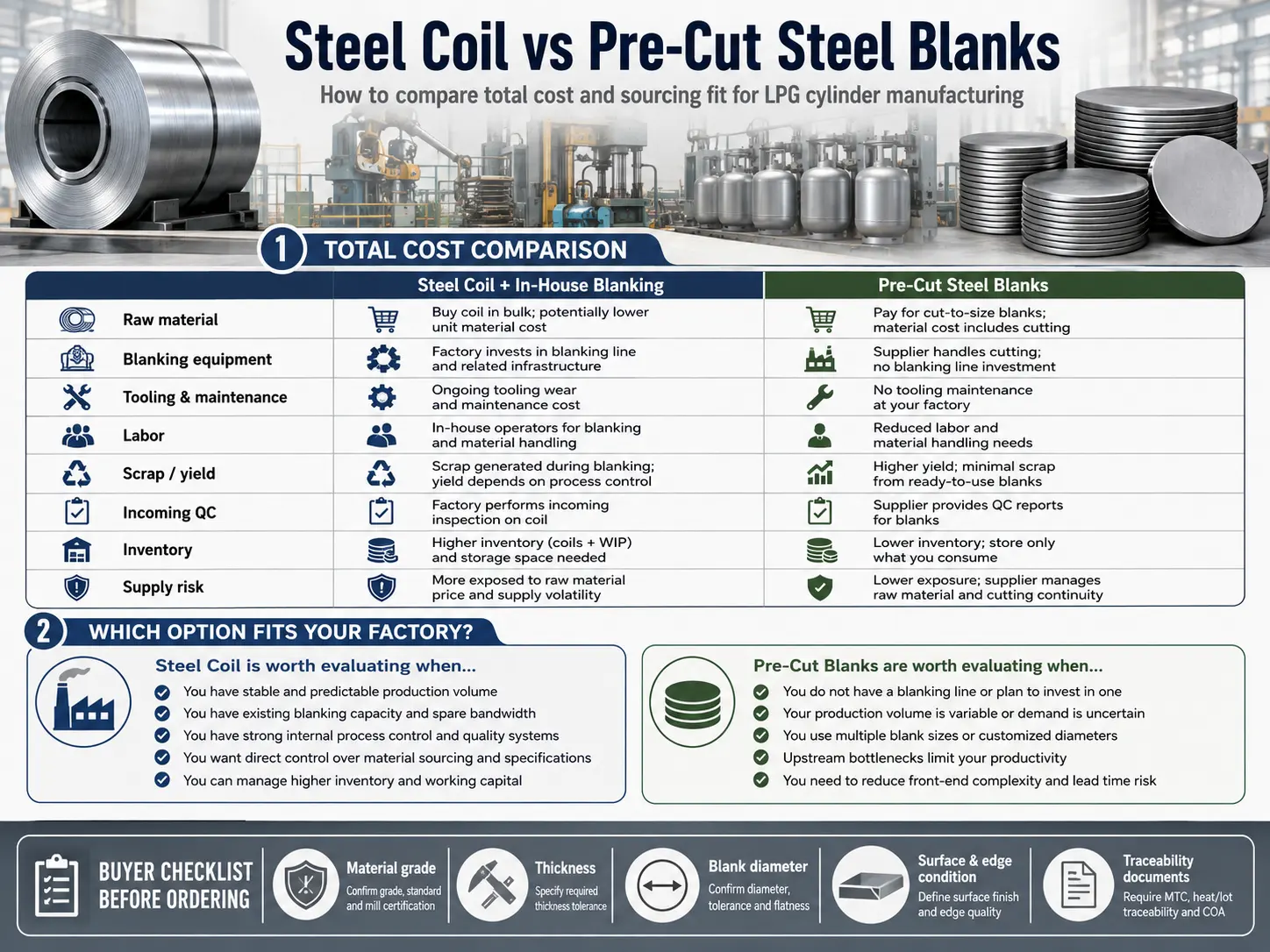 Steel Coil vs Pre-Cut Steel Blanks

How to compare total cost and sourcing fit for LPG cylinder manufacturing

1 TOTAL COST COMPARISON

| | Steel Coil + In-House Blanking | Pre-Cut Steel Blanks |
|---|---|---|
| Raw material | Buy coil in bulk; potentially lower unit material cost | Pay for cut-to-size blanks; material cost includes cutting |
| Blanking equipment | Factory invests in blanking line and related infrastructure | Supplier handles cutting; no blanking line investment |
| Tooling & maintenance | Ongoing tooling wear and maintenance cost | No tooling maintenance at your factory |
| Labor | In-house operators for blanking and material handling | Reduced labor and material handling needs |
| Scrap / yield | Scrap generated during blanking; yield depends on process control | Higher yield; minimal scrap from ready-to-use blanks |
| Incoming QC | Factory performs incoming inspection on coil | Supplier provides QC reports for blanks |
| Inventory | Higher inventory (coils + WIP) and storage space needed | Lower inventory; store only what you consume |
| Supply risk | More exposed to raw material price and supply volatility | Lower exposure; supplier manages raw material and cutting continuity |

2 WHICH OPTION FITS YOUR FACTORY?

Steel Coil is worth evaluating when...
You have stable and predictable production volume
You have existing blanking capacity and spare bandwidth
You have strong internal process control and quality systems
You want direct control over material sourcing and specifications
You can manage higher inventory and working capital

Pre-Cut Blanks are worth evaluating when...
You do not have a blanking line or plan to invest in one
Your production volume is variable or demand is uncertain
You use multiple blank sizes or customized diameters
Upstream bottlenecks limit your productivity
You need to reduce front-end complexity and lead time risk

BUYER CHECKLIST BEFORE ORDERING

Material grade
Confirm grade, standard and mill certification

Thickness
Specify required thickness tolerance

Blank diameter
Confirm diameter, tolerance and flatness

Surface & edge condition
Define surface finish and edge quality

Traceability documents
Require MTC, heat/lot traceability and COA